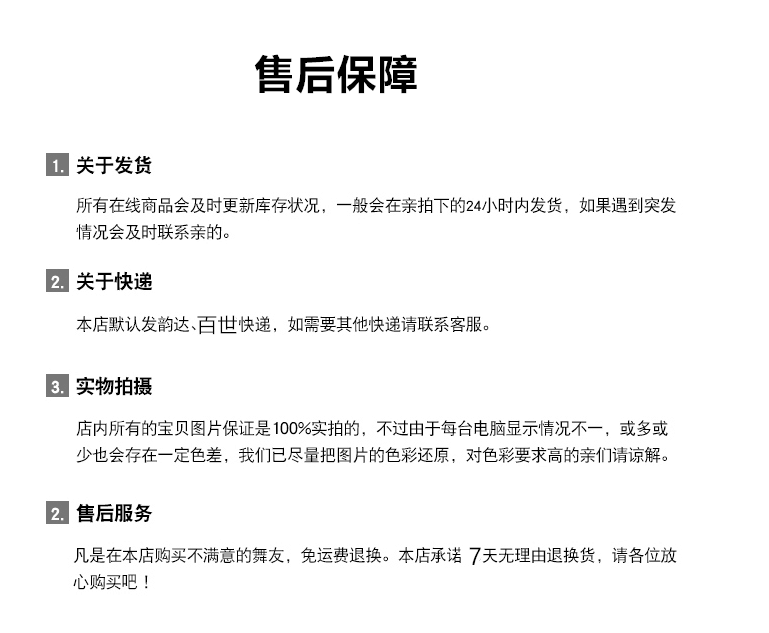 售后保障

1. 关于发货

所有在线商品会及时更新库存状况，一般会在亲拍下的24小时内发货，如果遇到突发情况会及时联系亲的。

2. 关于快递

本店默认发韵达、百世快递，如需要其他快递请联系客服。

3. 实物拍摄

店内所有的宝贝图片保证是100%实拍的，不过由于每台电脑显示情况不一，或多或少也会存在一定色差，我们已尽量把图片的色彩还原，对色彩要求高的亲们请谅解。

2. 售后服务

凡是在本店购买不满意的舞友，免运费退换。本店承诺 7天无理由退换货，请各位放心购买吧！